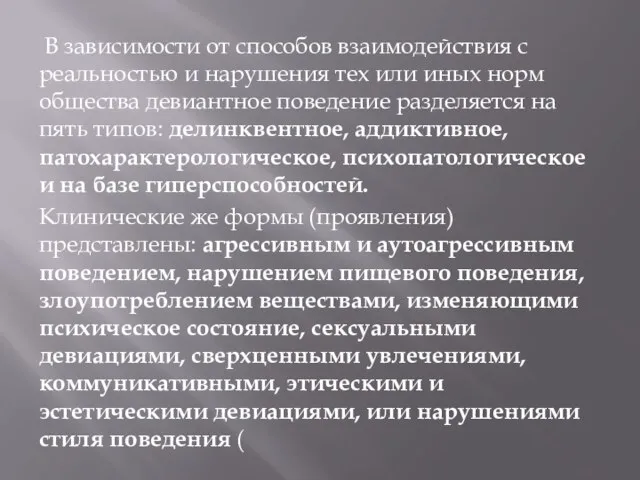 В зависимости от способов взаимодействия с реальностью и нарушения тех или иных норм общества девиантное поведение разделяется на пять типов: делинквентное, аддиктивное, патохарактерологическое, психопатологическое и на базе гиперспособностей.

Клинические же формы (проявления) представлены: агрессивным и аутоагрессивным поведением, нарушением пищевого поведения, злоупотреблением веществами, изменяющими психическое состояние, сексуальными девиациями, сверхценными увлечениями, коммуникативными, этическими и эстетическими девиациями, или нарушениями стиля поведения (